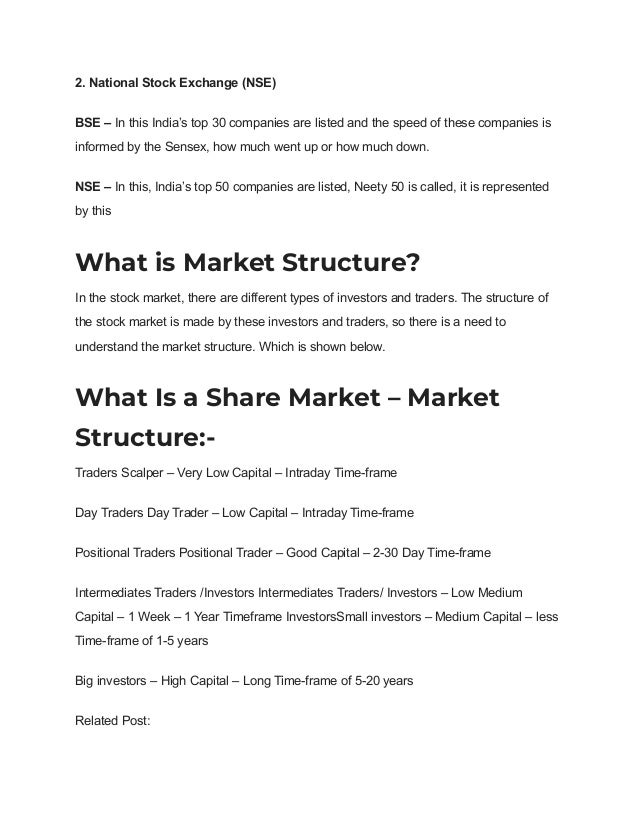 2. National Stock Exchange (NSE)

BSE – In this India's top 30 companies are listed and the speed of these companies is informed by the Sensex, how much went up or how much down.

NSE – In this, India's top 50 companies are listed, Neety 50 is called, it is represented by this

What is Market Structure?

In the stock market, there are different types of investors and traders. The structure of the stock market is made by these investors and traders, so there is a need to understand the market structure. Which is shown below.

What Is a Share Market – Market Structure:-

Traders Scalper – Very Low Capital – Intraday Time-frame

Day Traders Day Trader – Low Capital – Intraday Time-frame

Positional Traders Positional Trader – Good Capital – 2-30 Day Time-frame

Intermediates Traders /Investors Intermediates Traders/ Investors – Low Medium Capital – 1 Week – 1 Year Timeframe InvestorsSmall investors – Medium Capital – less Time-frame of 1-5 years

Big investors – High Capital – Long Time-frame of 5-20 years

Related Post: